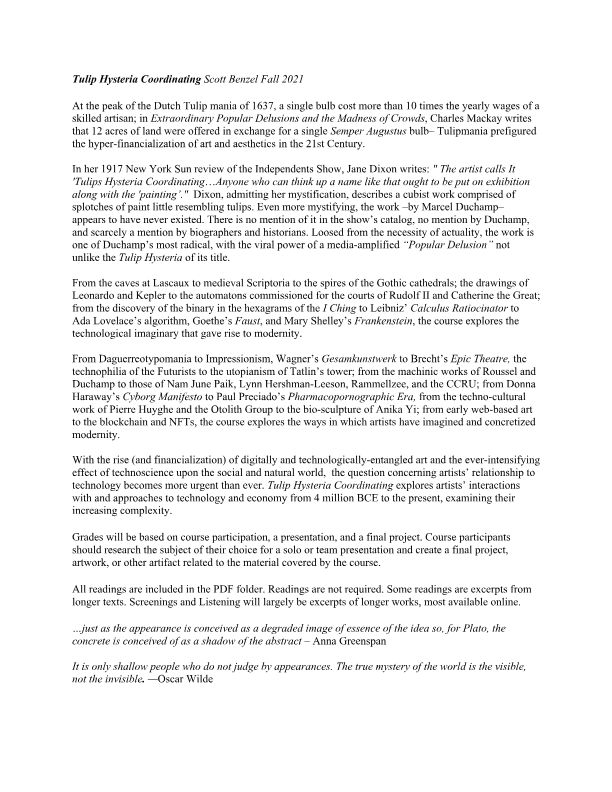 Tulip Hysteria Coordinating Scott Benzel Fall 2021

At the peak of the Dutch Tulip mania of 1637, a single bulb cost more than 10 times the yearly wages of a skilled artisan; in Extraordinary Popular Delusions and the Madness of Crowds, Charles Mackay writes that 12 acres of land were offered in exchange for a single Semper Augustus bulb– Tulipmania prefigured the hyper-financialization of art and aesthetics in the 21st Century.

In her 1917 New York Sun review of the Independents Show, Jane Dixon writes: " The artist calls It 'Tulips Hysteria Coordinating…Anyone who can think up a name like that ought to be put on exhibition along with the 'painting'." Dixon, admitting her mystification, describes a cubist work comprised of splotches of paint little resembling tulips. Even more mystifying, the work –by Marcel Duchamp– appears to have never existed. There is no mention of it in the show's catalog, no mention by Duchamp, and scarcely a mention by biographers and historians. Loosed from the necessity of actuality, the work is one of Duchamp's most radical, with the viral power of a media-amplified "Popular Delusion" not unlike the Tulip Hysteria of its title.

From the caves at Lascaux to medieval Scriptoria to the spires of the Gothic cathedrals; the drawings of Leonardo and Kepler to the automatons commissioned for the courts of Rudolf II and Catherine the Great; from the discovery of the binary in the hexagrams of the I Ching to Leibniz' Calculus Ratiocinator to Ada Lovelace's algorithm, Goethe's Faust, and Mary Shelley's Frankenstein, the course explores the technological imaginary that gave rise to modernity.

From Daguerreotypomania to Impressionism, Wagner's Gesamkunstwerk to Brecht's Epic Theatre, the technophilia of the Futurists to the utopianism of Tatlin's tower; from the machinic works of Roussel and Duchamp to those of Nam June Paik, Lynn Hershman-Leeson, Rammellzee, and the CCRU; from Donna Haraway's Cyborg Manifesto to Paul Preciado's Pharmacopornographic Era, from the techno-cultural work of Pierre Huyghe and the Otolith Group to the bio-sculpture of Anika Yi; from early web-based art to the blockchain and NFTs, the course explores the ways in which artists have imagined and concretized modernity.

With the rise (and financialization) of digitally and technologically-entangled art and the ever-intensifying effect of technoscience upon the social and natural world, the question concerning artists' relationship to technology becomes more urgent than ever. Tulip Hysteria Coordinating explores artists' interactions with and approaches to technology and economy from 4 million BCE to the present, examining their increasing complexity.

Grades will be based on course participation, a presentation, and a final project. Course participants should research the subject of their choice for a solo or team presentation and create a final project, artwork, or other artifact related to the material covered by the course.

All readings are included in the PDF folder. Readings are not required. Some readings are excerpts from longer texts. Screenings and Listening will largely be excerpts of longer works, most available online.

…just as the appearance is conceived as a degraded image of essence of the idea so, for Plato, the concrete is conceived of as a shadow of the abstract – Anna Greenspan

It is only shallow people who do not judge by appearances. The true mystery of the world is the visible, not the invisible. —Oscar Wilde